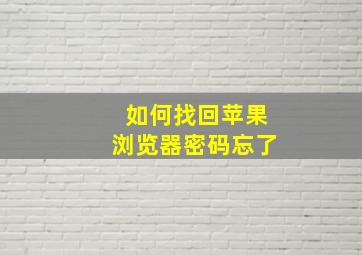 如何找回苹果
浏览器密码忘了